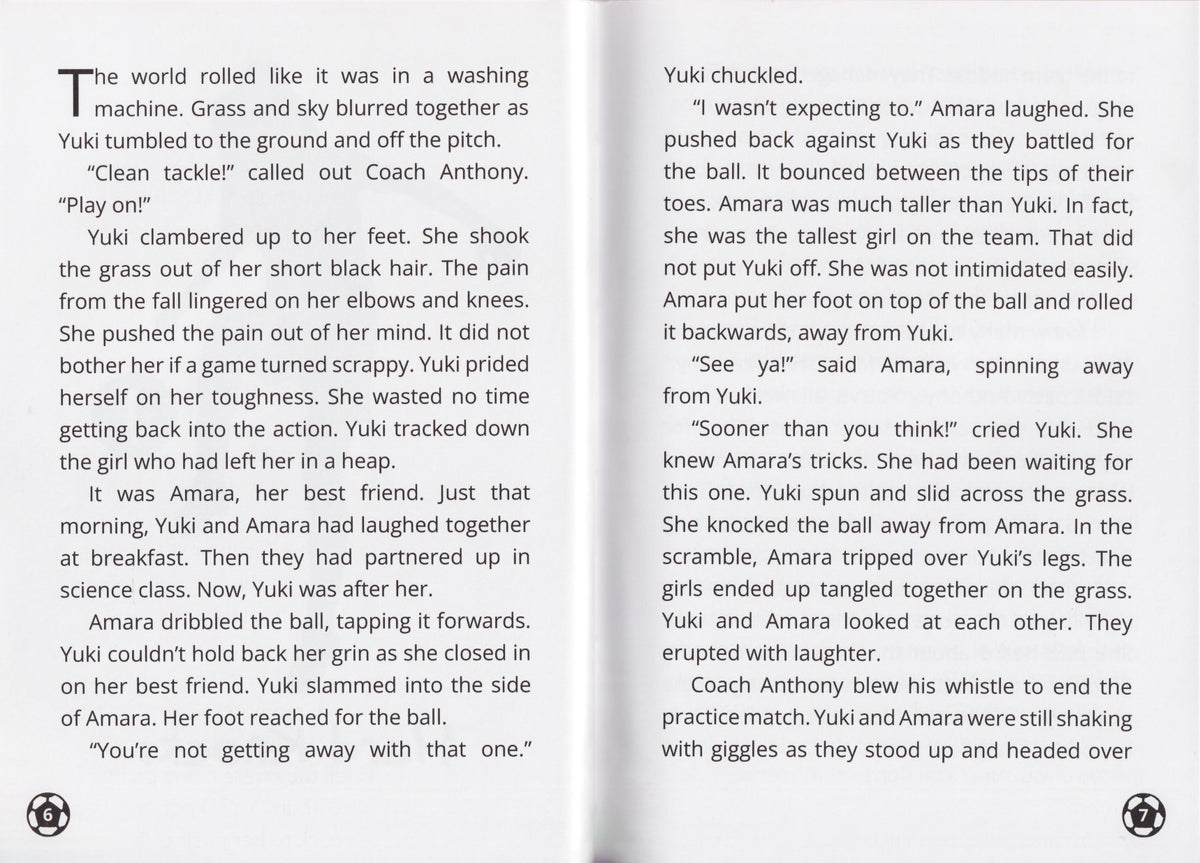 The world rolled like it was in a washing machine. Grass and sky blurred together as Yuki tumbled to the ground and off the pitch.

"Clean tackle!" called out Coach Anthony. "Play on!"

Yuki clambered up to her feet. She shook the grass out of her short black hair. The pain from the fall lingered on her elbows and knees. She pushed the pain out of her mind. It did not bother her if a game turned scrappy. Yuki prided herself on her toughness. She wasted no time getting back into the action. Yuki tracked down the girl who had left her in a heap.

It was Amara, her best friend. Just that morning, Yuki and Amara had laughed together at breakfast. Then they had partnered up in science class. Now, Yuki was after her.

Amara dribbled the ball, tapping it forwards. Yuki couldn't hold back her grin as she closed in on her best friend. Yuki slammed into the side of Amara. Her foot reached for the ball.

"You're not getting away with that one."

6

Yuki chuckled.

"I wasn't expecting to." Amara laughed. She pushed back against Yuki as they battled for the ball. It bounced between the tips of their toes. Amara was much taller than Yuki. In fact, she was the tallest girl on the team. That did not put Yuki off. She was not intimidated easily. Amara put her foot on top of the ball and rolled it backwards, away from Yuki.

"See ya!" said Amara, spinning away from Yuki.

"Sooner than you think!" cried Yuki. She knew Amara's tricks. She had been waiting for this one. Yuki spun and slid across the grass. She knocked the ball away from Amara. In the scramble, Amara tripped over Yuki's legs. The girls ended up tangled together on the grass. Yuki and Amara looked at each other. They erupted with laughter.

Coach Anthony blew his whistle to end the practice match. Yuki and Amara were still shaking with giggles as they stood up and headed over

7